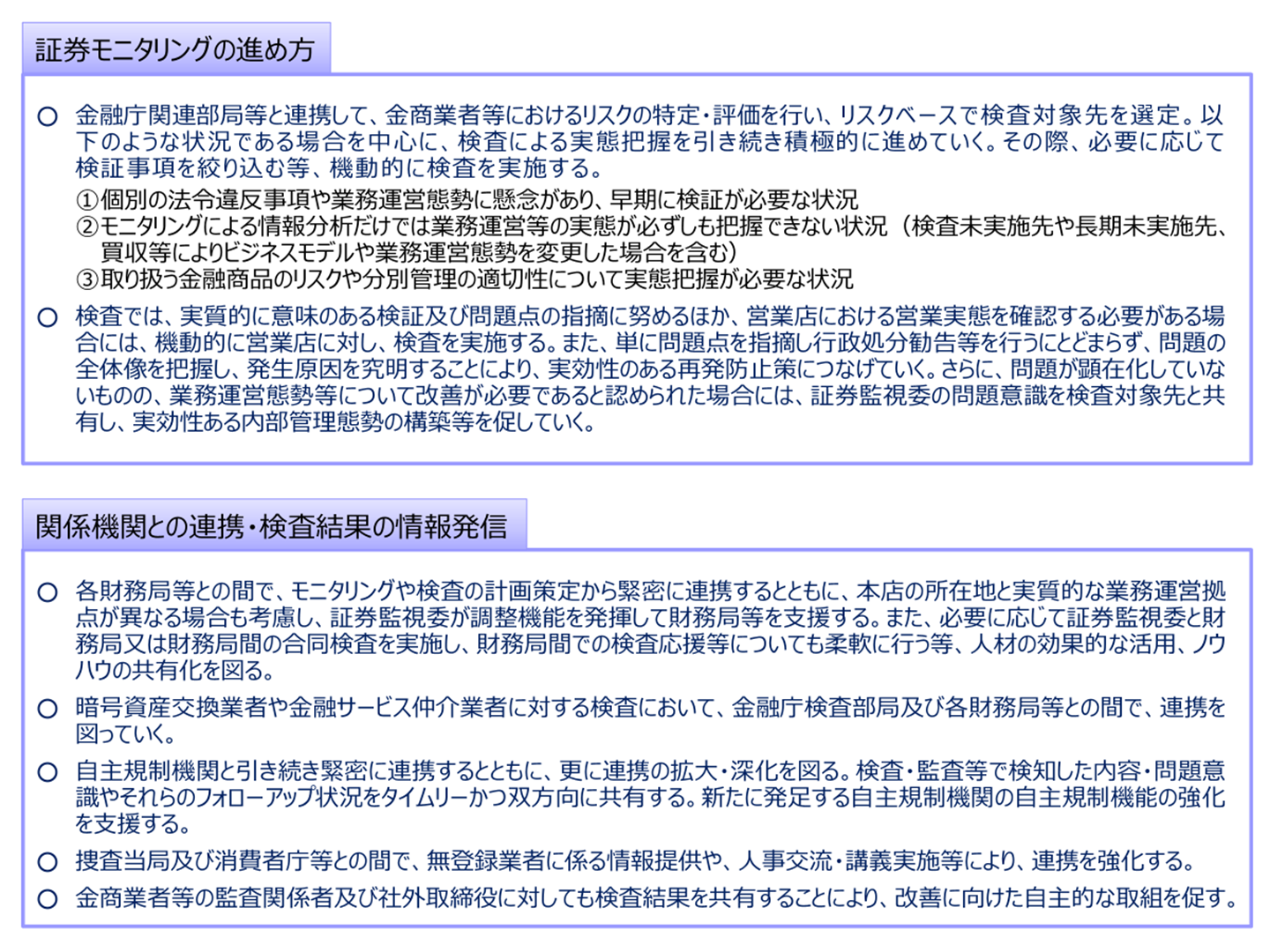 証券モニタリングの進め方

○ 金融庁関連部局等と連携して、金商業者等におけるリスクの特定・評価を行い、リスクベースで検査対象先を選定。以下のような状況である場合を中心に、検査による実態把握を引き続き積極的に進めていく。その際、必要に応じて検証事項を絞り込む等、機動的に検査を実施する。

①個別の法令違反事項や業務運営態勢に懸念があり、早期に検証が必要な状況
②モニタリングによる情報分析だけでは業務運営等の実態が必ずしも把握できない状況（検査未実施先や長期未実施先、買収等によりビジネスモデルや業務運営態勢を変更した場合を含む）
③取り扱う金融商品のリスクや分別管理の適切性について実態把握が必要な状況

○ 検査では、実質的に意味のある検証及び問題点の指摘に努めるほか、営業店における営業実態を確認する必要がある場合には、機動的に営業店に対し、検査を実施する。また、単に問題点を指摘し行政処分勧告等を行うにとどまらず、問題の全体像を把握し、発生原因を究明することにより、実効性のある再発防止策につなげていく。さらに、問題が顕在化していないものの、業務運営態勢等について改善が必要であると認められた場合には、証券監視委の問題意識を検査対象先と共有し、実効性ある内部管理態勢の構築等を促していく。

関係機関との連携・検査結果の情報発信

○ 各財務局等との間で、モニタリングや検査の計画策定から緊密に連携するとともに、本店の所在地と実質的な業務運営拠点が異なる場合も考慮し、証券監視委が調整機能を発揮して財務局等を支援する。また、必要に応じて証券監視委と財務局又は財務局間の合同検査を実施し、財務局間での検査応援等についても柔軟に行う等、人材の効果的な活用、ノウハウの共有化を図る。

○ 暗号資産交換業者や金融サービス仲介業者に対する検査において、金融庁検査部局及び各財務局等との間で、連携を図っていく。

○ 自主規制機関と引き続き緊密に連携するとともに、更に連携の拡大・深化を図る。検査・監査等で検知した内容・問題意識やそれらのフォローアップ状況をタイムリーかつ双方向に共有する。新たに発足する自主規制機関の自主規制機能の強化を支援する。

○ 捜査当局及び消費者庁等との間で、無登録業者に係る情報提供や、人事交流・講義実施等により、連携を強化する。

○ 金商業者等の監査関係者及び社外取締役に対しても検査結果を共有することにより、改善に向けた自主的な取組を促す。